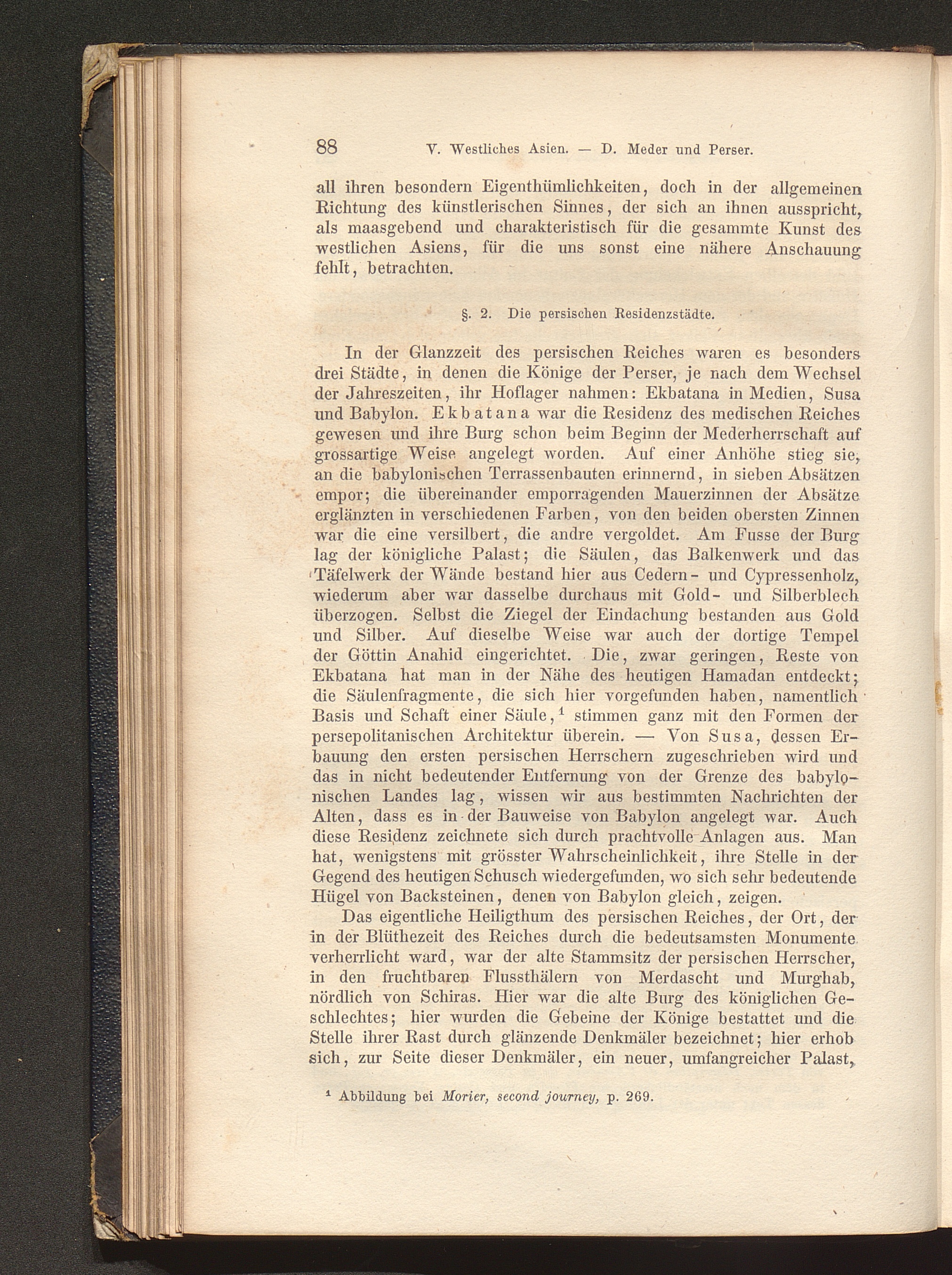 88 V. Westliches Asien. — D. Meder und Perser.

all ihren besondern Eigenthümlichkeiten, doch in der allgemeinen Richtung des künstlerischen Sinnes, der sich an ihnen ausspricht, als maasgebend und charakteristisch für die gesammte Kunst des westlichen Asiens, für die uns sonst eine nähere Anschauung fehlt, betrachten.

§. 2. Die persischen Residenzstädte.

In der Glanzzeit des persischen Reiches waren es besonders drei Städte, in denen die Könige der Perser, je nach dem Wechsel der Jahreszeiten, ihr Hoflager nahmen: Ekbatana in Medien, Susa und Babylon. Ekbatana war die Residenz des medischen Reiches gewesen und ihre Burg schon beim Beginn der Mederherrschaft auf grossartige Weise angelegt worden. Auf einer Anhöhe stieg sie, an die babylonischen Terrassenbauten erinnernd, in sieben Absätzen empor; die übereinander emporragenden Mauerzinnen der Absätze erglänzten in verschiedenen Farben, von den beiden obersten Zinnen war die eine versilbert, die andre vergoldet. Am Fusse der Burg lag der königliche Palast; die Säulen, das Balkenwerk und das Täfelwerk der Wände bestand hier aus Cedern- und Cypressenholz, wiederum aber war dasselbe durchaus mit Gold- und Silberblech überzogen. Selbst die Ziegel der Eindachung bestanden aus Gold und Silber. Auf dieselbe Weise war auch der dortige Tempel der Göttin Anahid eingerichtet. Die, zwar geringen, Reste von Ekbatana hat man in der Nähe des heutigen Hamadan entdeckt; die Säulenfragmente, die sich hier vorgefunden haben, namentlich Basis und Schaft einer Säule,$^1$ stimmen ganz mit den Formen der persepolitanischen Architektur überein. — Von Susa, dessen Erbauung den ersten persischen Herrschern zugeschrieben wird und das in nicht bedeutender Entfernung von der Grenze des babylonischen Landes lag, wissen wir aus bestimmten Nachrichten der Alten, dass es in der Bauweise von Babylon angelegt war. Auch diese Residenz zeichnete sich durch prachtvolle Anlagen aus. Man hat, wenigstens mit grösster Wahrscheinlichkeit, ihre Stelle in der Gegend des heutigen Schusch wiedergefunden, wo sich sehr bedeutende Hügel von Backsteinen, denen von Babylon gleich, zeigen.

Das eigentliche Heiligthum des persischen Reiches, der Ort, der in der Blüthezeit des Reiches durch die bedeutsamsten Monumente verherrlicht ward, war der alte Stammsitz der persischen Herrscher, in den fruchtbaren Flussthälern von Merdascht und Murghab, nördlich von Schiras. Hier war die alte Burg des königlichen Geschlechtes; hier wurden die Gebeine der Könige bestattet und die Stelle ihrer Rast durch glänzende Denkmäler bezeichnet; hier erhob sich, zur Seite dieser Denkmäler, ein neuer, umfangreicher Palast,

$^1$ Abbildung bei Morier, second journey, p. 269.